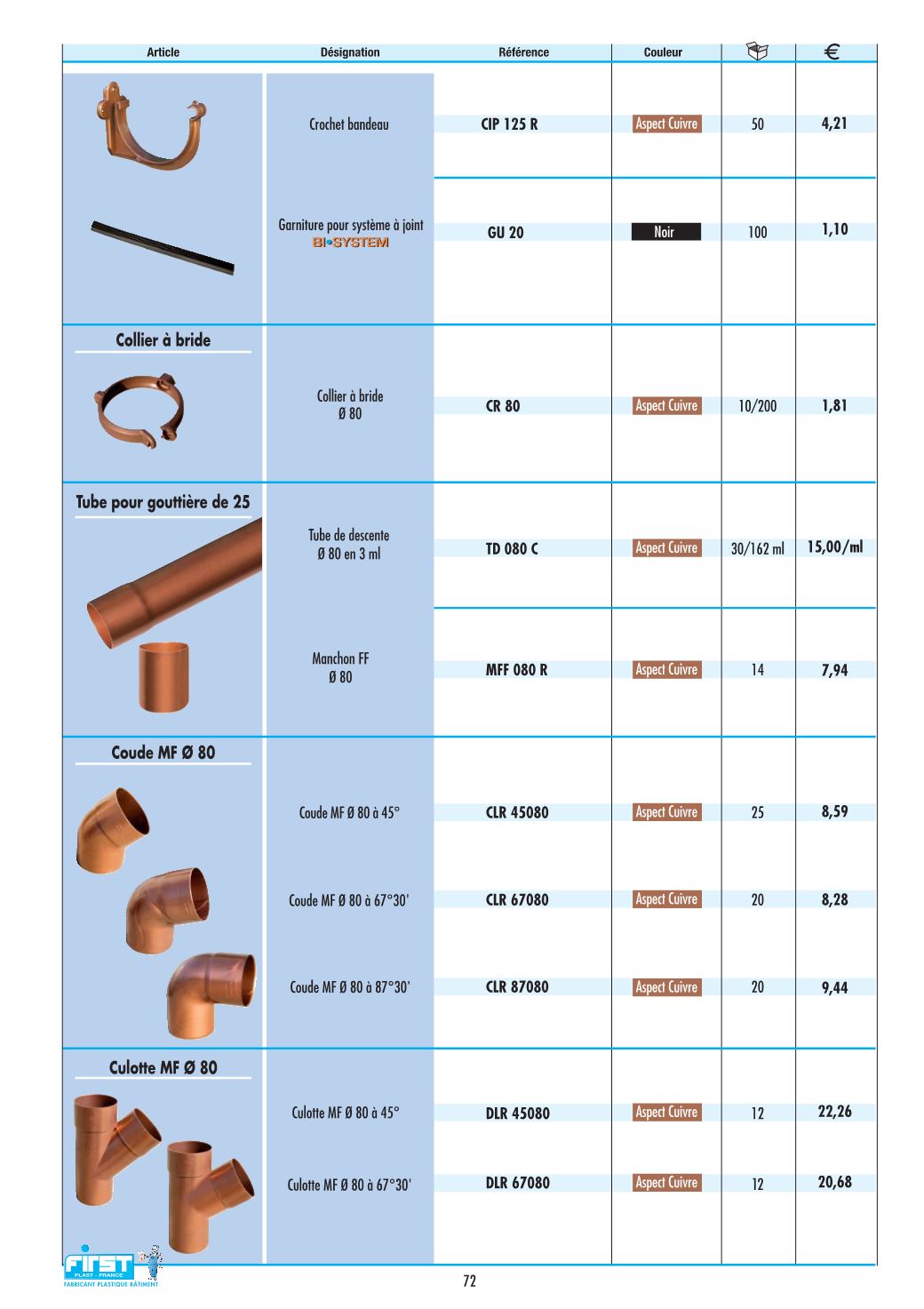 | Article | Désignation | Référence | Couleur |  | € |
|---|---|---|---|---|---|
|  | Crochet bandeau | CIP 125 R | Aspect Cuivre | 50 | 4,21 |
|  | Garniture pour système à joint BI•SYSTEM | GU 20 | Noir | 100 | 1,10 |
| Collier à bride | Collier à bride Ø 80 | CR 80 | Aspect Cuivre | 10/200 | 1,81 |
| Tube pour gouttière de 25 | Tube de descente Ø 80 en 3 ml | TD 080 C | Aspect Cuivre | 30/162 ml | 15,00/ml |
|  | Manchon FF Ø 80 | MFF 080 R | Aspect Cuivre | 14 | 7,94 |
| Coude MF Ø 80 | Coude MF Ø 80 à 45° | CLR 45080 | Aspect Cuivre | 25 | 8,59 |
|  | Coude MF Ø 80 à 67°30' | CLR 67080 | Aspect Cuivre | 20 | 8,28 |
|  | Coude MF Ø 80 à 87°30' | CLR 87080 | Aspect Cuivre | 20 | 9,44 |
| Culotte MF Ø 80 | Culotte MF Ø 80 à 45° | DLR 45080 | Aspect Cuivre | 12 | 22,26 |
|  | Culotte MF Ø 80 à 67°30' | DLR 67080 | Aspect Cuivre | 12 | 20,68 |

FIRST PLAST - FRANCE
FABRICANT PLASTIQUE BÂTIMENT

72